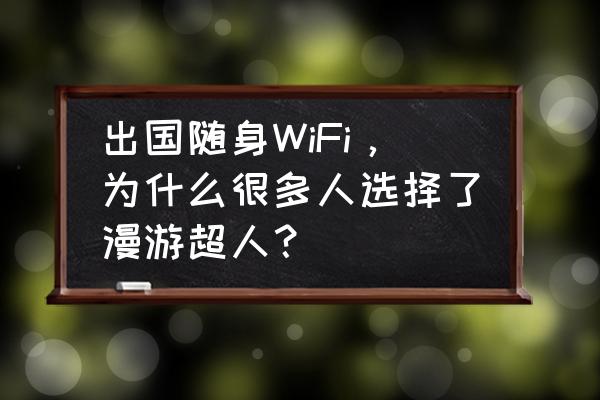 出国随身WiFi，为什么很多人选择了漫游超人？